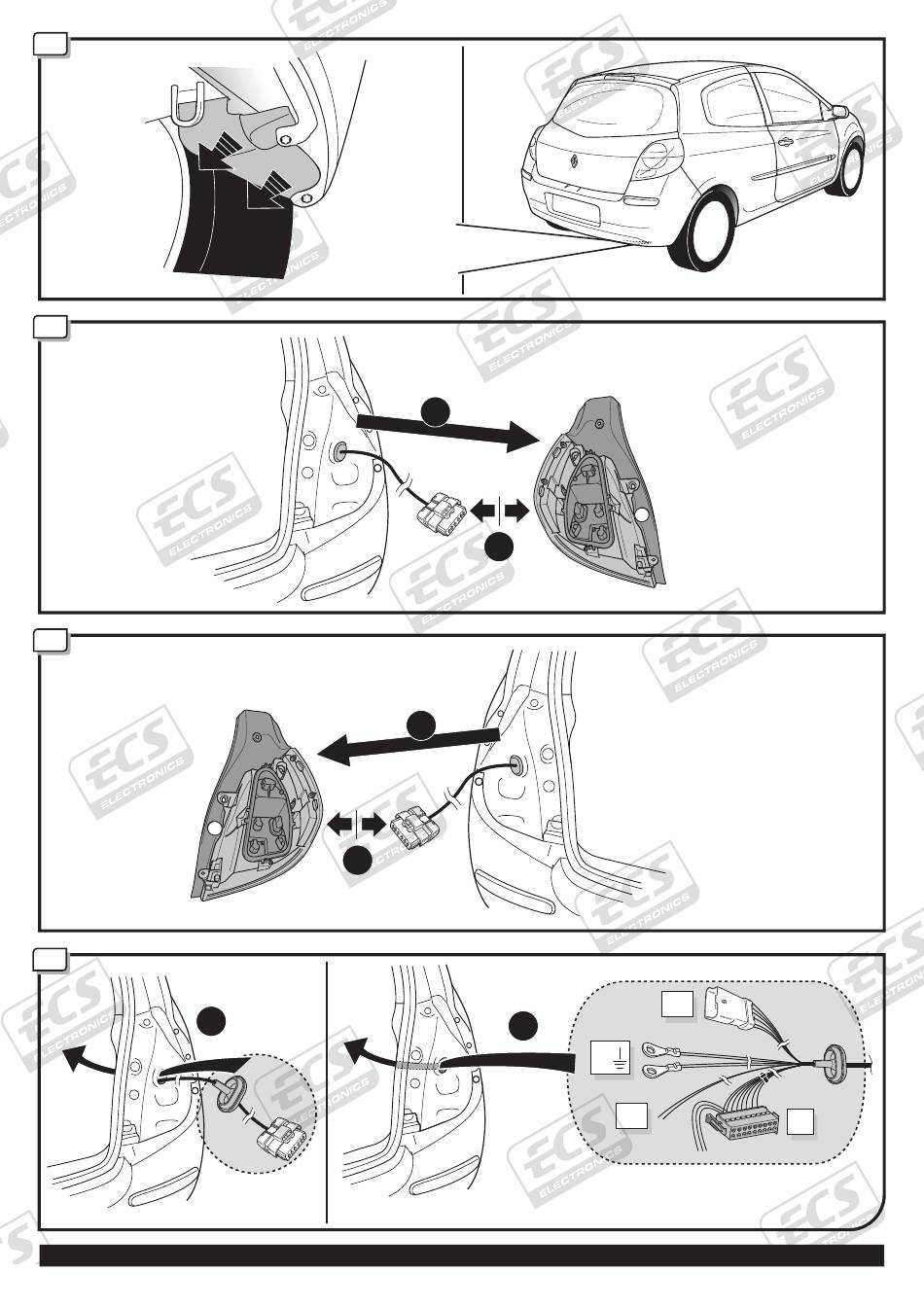 ECS ELECTRONICS